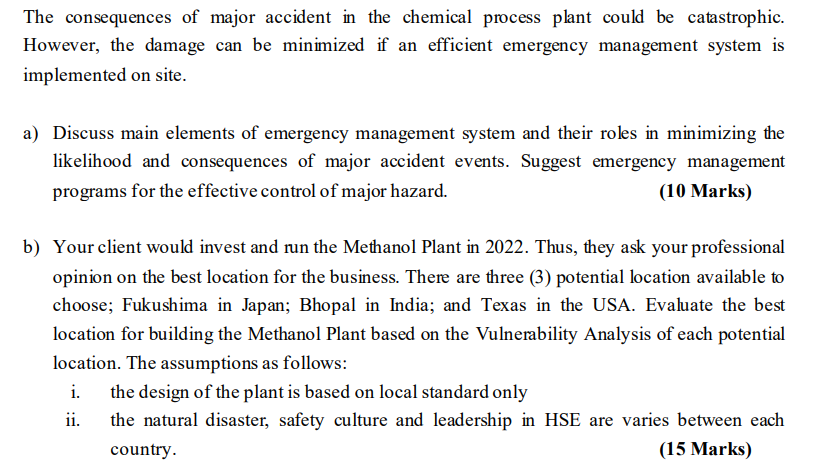 The consequences of major accident in the chemical process plant could be catastrophic. However, the damage can be minimized if an efficient emergency management system is implemented on site.

a) Discuss main elements of emergency management system and their roles in minimizing the likelihood and consequences of major accident events. Suggest emergency management programs for the effective control of major hazard. (10 Marks)

b) Your client would invest and run the Methanol Plant in 2022. Thus, they ask your professional opinion on the best location for the business. There are three (3) potential location available to choose; Fukushima in Japan; Bhopal in India; and Texas in the USA. Evaluate the best location for building the Methanol Plant based on the Vulnerability Analysis of each potential location. The assumptions as follows:

i. the design of the plant is based on local standard only

ii. the natural disaster, safety culture and leadership in HSE are varies between each country. (15 Marks)